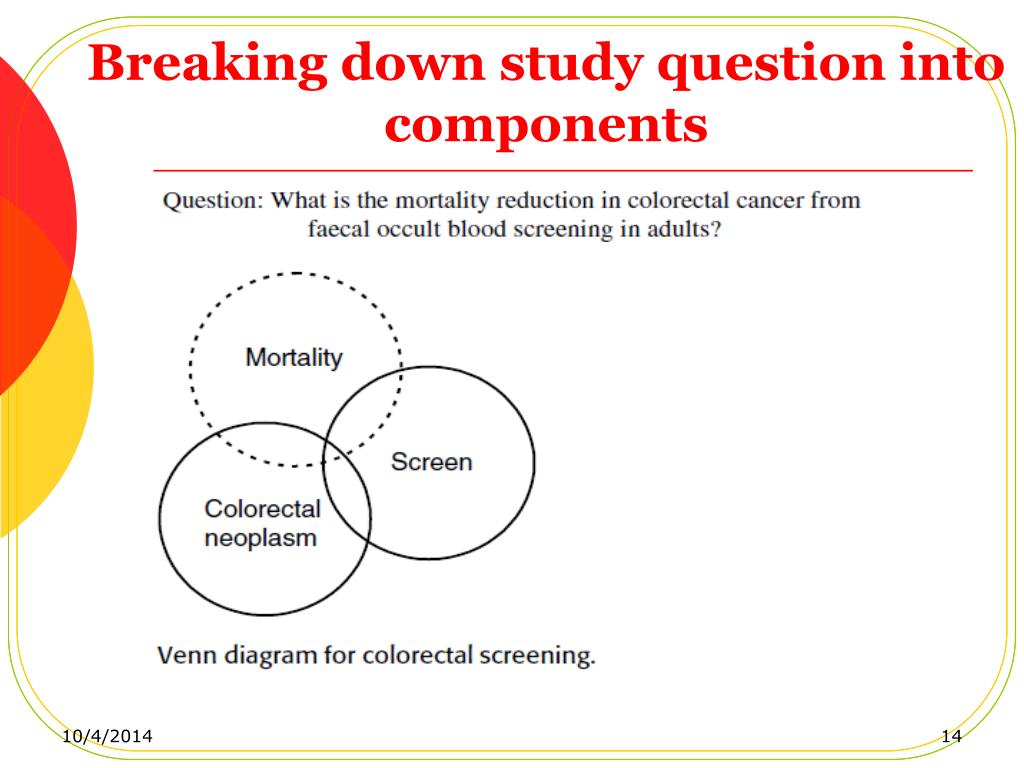 Breaking down study question into components

Question: What is the mortality reduction in colorectal cancer from faecal occult blood screening in adults?

Mortality

Screen

Colorectal neoplasm

Venn diagram for colorectal screening.

10/4/2014

14